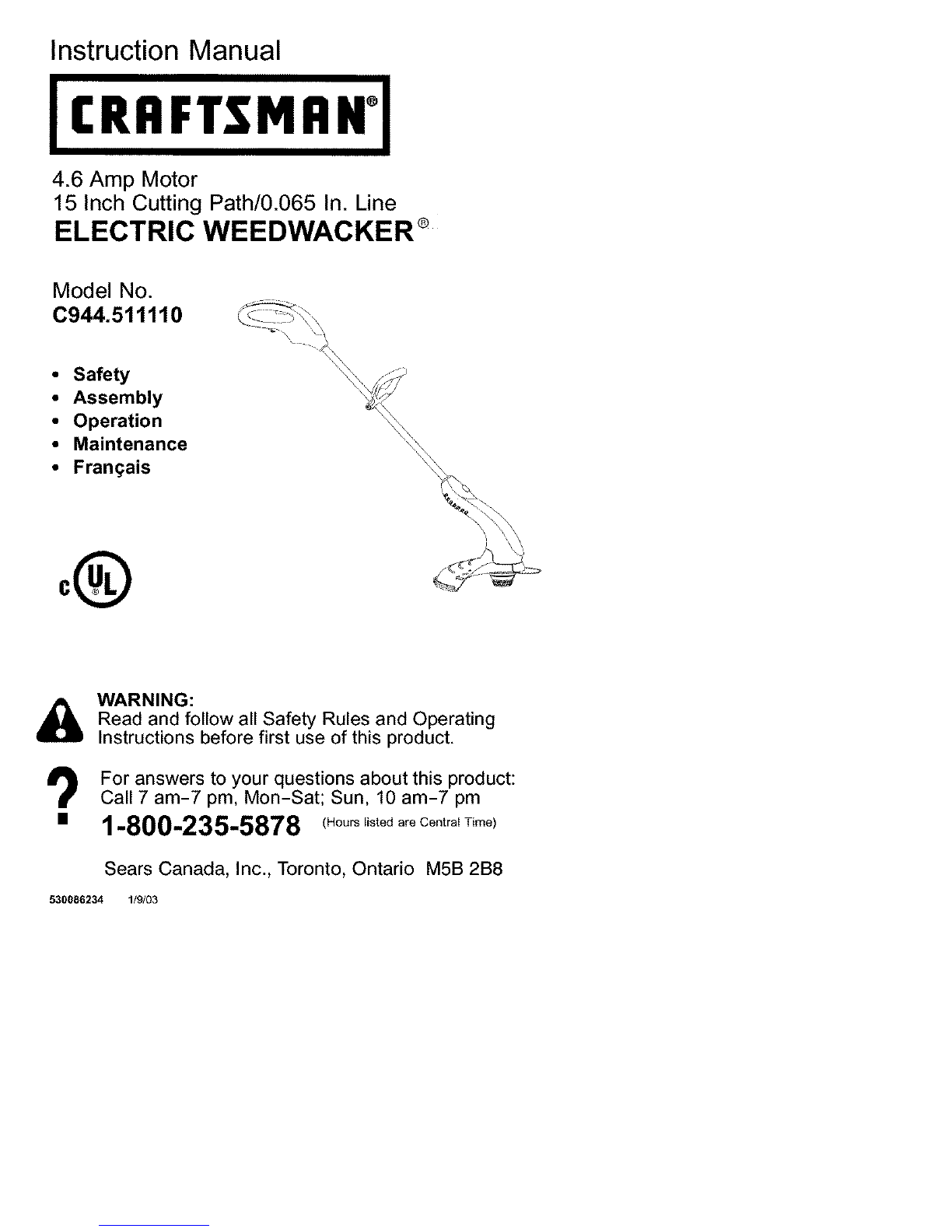 Instruction Manual

CRAFTSMAN®

4.6 Amp Motor
15 Inch Cutting Path/0.065 In. Line
ELECTRIC WEEDWACKER®

Model No.
C944.511110

• Safety
• Assembly
• Operation
• Maintenance
• Français

c UL

WARNING:
Read and follow all Safety Rules and Operating Instructions before first use of this product.

For answers to your questions about this product:
Call 7 am-7 pm, Mon-Sat; Sun, 10 am-7 pm
1-800-235-5878 (Hours listed are Central Time)

Sears Canada, Inc., Toronto, Ontario M5B 2B8

530086234 1/9/03